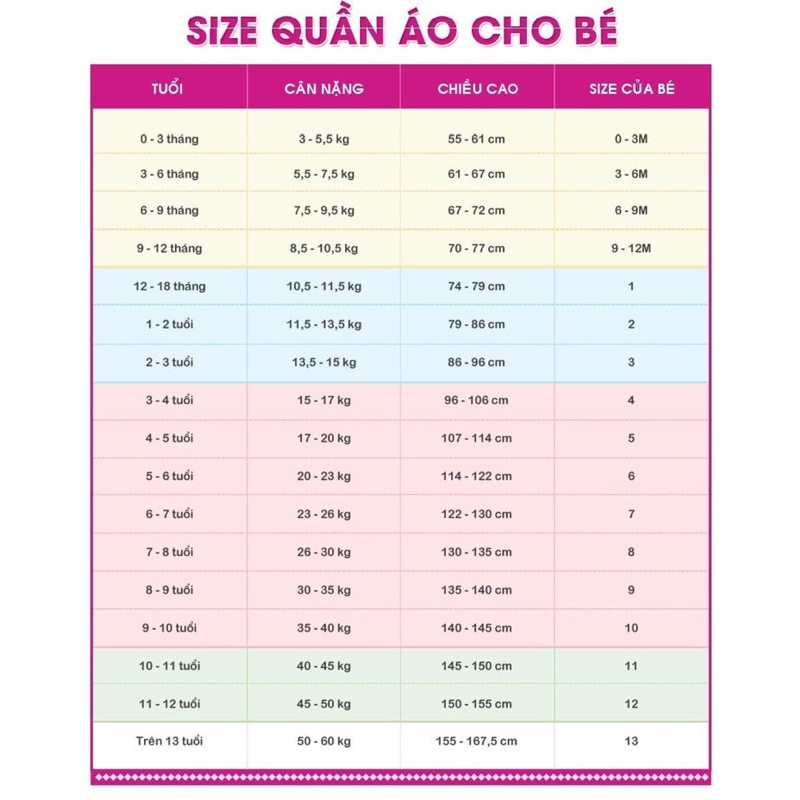 SIZE QUẦN ÁO CHO BÉ

| TUỔI | CÂN NẶNG | CHIỀU CAO | SIZE CỦA BÉ |
|---|---|---|---|
| 0 - 3 tháng | 3 - 5,5 kg | 55 - 61 cm | 0 - 3M |
| 3 - 6 tháng | 5,5 - 7,5 kg | 61 - 67 cm | 3 - 6M |
| 6 - 9 tháng | 7,5 - 9,5 kg | 67 - 72 cm | 6 - 9M |
| 9 - 12 tháng | 8,5 - 10,5 kg | 70 - 77 cm | 9 - 12M |
| 12 - 18 tháng | 10,5 - 11,5 kg | 74 - 79 cm | 1 |
| 1 - 2 tuổi | 11,5 - 13,5 kg | 79 - 86 cm | 2 |
| 2 - 3 tuổi | 13,5 - 15 kg | 86 - 96 cm | 3 |
| 3 - 4 tuổi | 15 - 17 kg | 96 - 106 cm | 4 |
| 4 - 5 tuổi | 17 - 20 kg | 107 - 114 cm | 5 |
| 5 - 6 tuổi | 20 - 23 kg | 114 - 122 cm | 6 |
| 6 - 7 tuổi | 23 - 26 kg | 122 - 130 cm | 7 |
| 7 - 8 tuổi | 26 - 30 kg | 130 - 135 cm | 8 |
| 8 - 9 tuổi | 30 - 35 kg | 135 - 140 cm | 9 |
| 9 - 10 tuổi | 35 - 40 kg | 140 - 145 cm | 10 |
| 10 - 11 tuổi | 40 - 45 kg | 145 - 150 cm | 11 |
| 11 - 12 tuổi | 45 - 50 kg | 150 - 155 cm | 12 |
| Trên 13 tuổi | 50 - 60 kg | 155 - 167,5 cm | 13 |